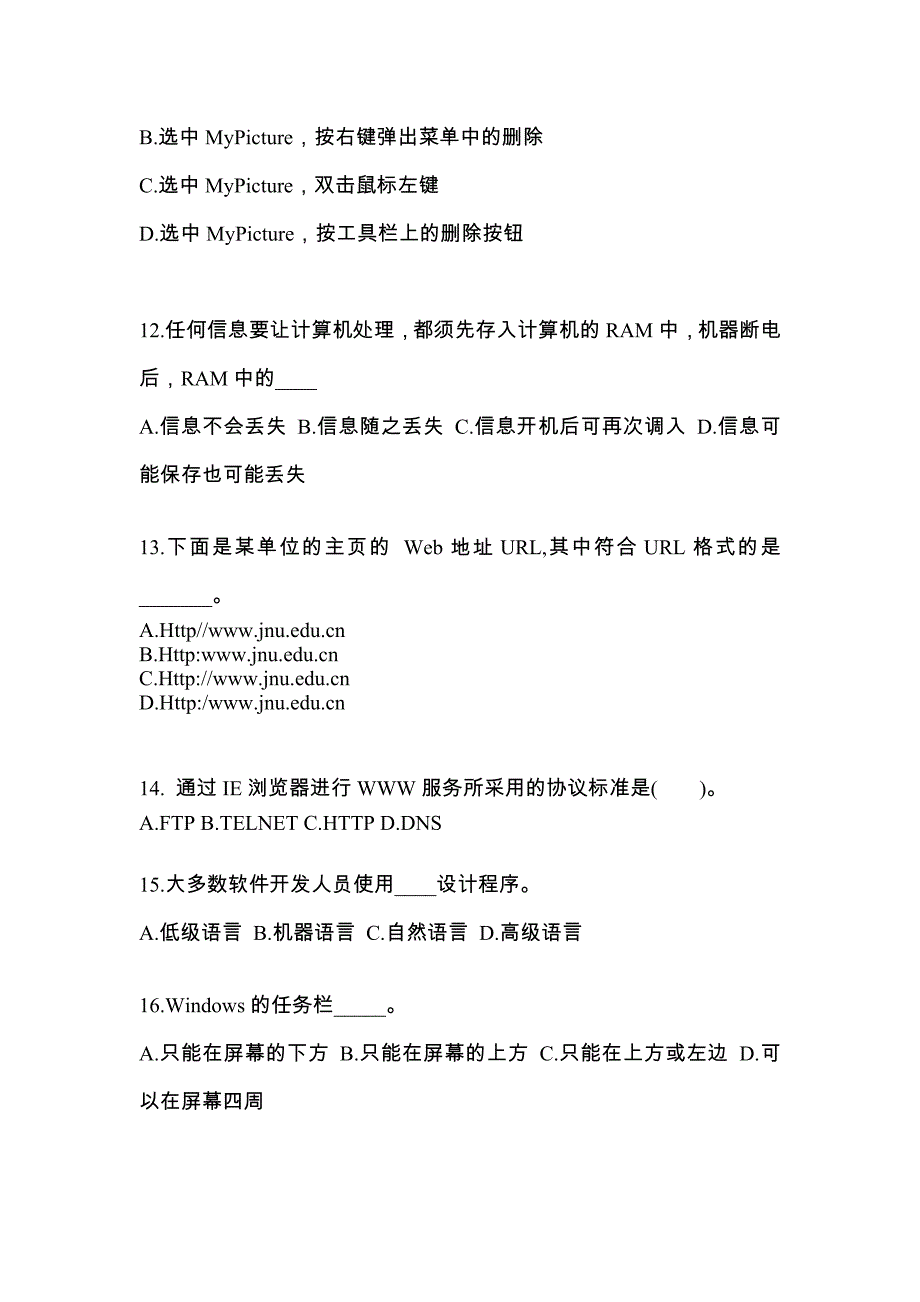 B.选中 MyPicture，按右键弹出菜单中的删除

C.选中 MyPicture，双击鼠标左键

D.选中 MyPicture，按工具栏上的删除按钮

12.任何信息要让计算机处理，都须先存入计算机的 RAM 中，机器断电后，RAM 中的____

A.信息不会丢失 B.信息随之丢失 C.信息开机后可再次调入 D.信息可能保存也可能丢失

13.下面是某单位的主页的 Web 地址 URL,其中符合 URL 格式的是_______。

A.Http//www.jnu.edu.cn
B.Http:www.jnu.edu.cn
C.Http://www.jnu.edu.cn
D.Http:/www.jnu.edu.cn

14. 通过 IE 浏览器进行 WWW 服务所采用的协议标准是(　　)。
A.FTP B.TELNET C.HTTP D.DNS

15.大多数软件开发人员使用____设计程序。

A.低级语言 B.机器语言 C.自然语言 D.高级语言

16.Windows 的任务栏_____。

A.只能在屏幕的下方 B.只能在屏幕的上方 C.只能在上方或左边 D.可以在屏幕四周